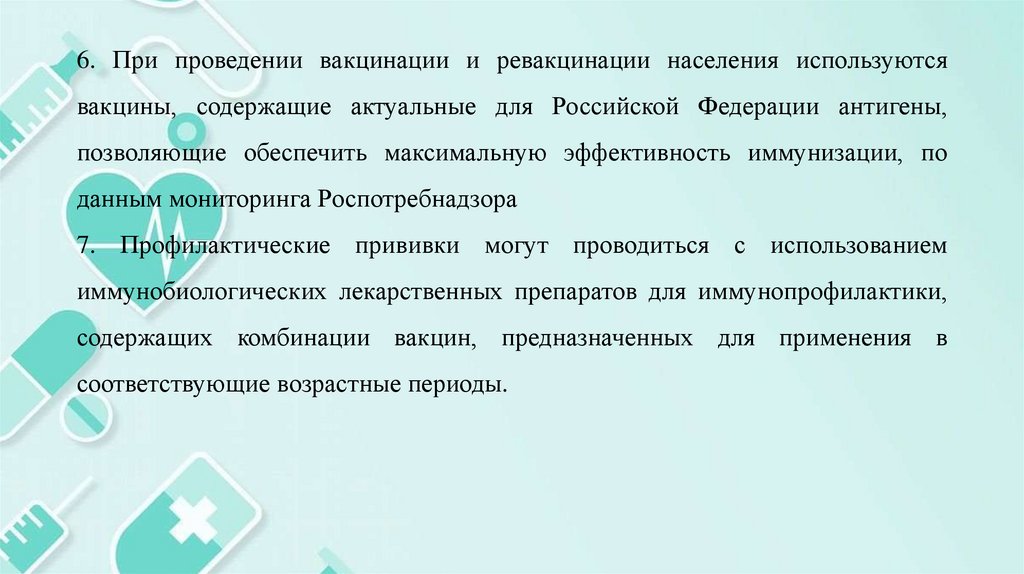 6. При проведении вакцинации и ревакцинации населения используются вакцины, содержащие актуальные для Российской Федерации антигены, позволяющие обеспечить максимальную эффективность иммунизации, по данным мониторинга Роспотребнадзора

7. Профилактические прививки могут проводиться с использованием иммунобиологических лекарственных препаратов для иммунопрофилактики, содержащих комбинации вакцин, предназначенных для применения в соответствующие возрастные периоды.